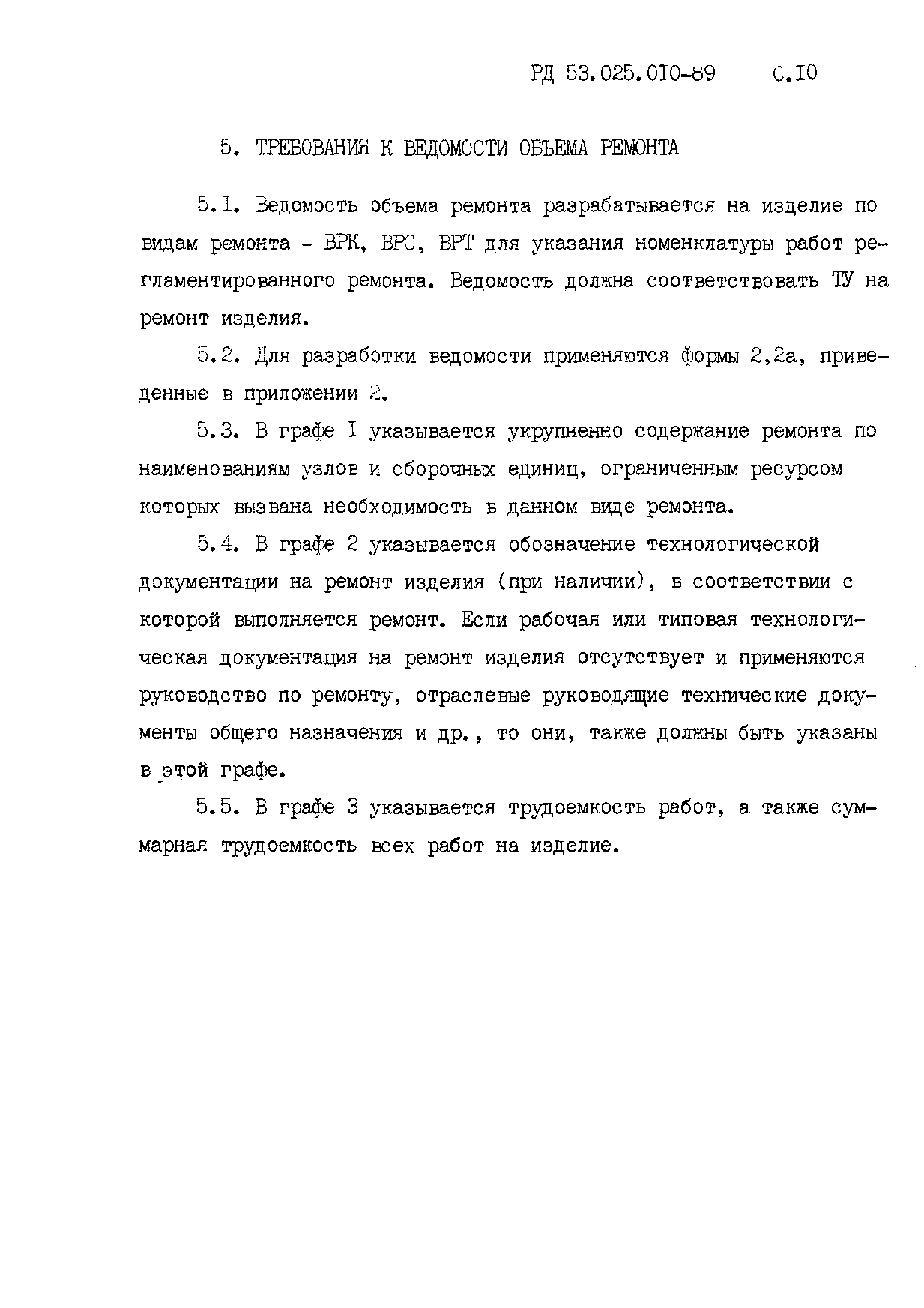 РД 53.025.010-89 С.10

5. ТРЕБОВАНИЯ К ВЕДОМОСТИ ОБЪЕМА РЕМОНТА

5.1. Ведомость объема ремонта разрабатывается на изделие по видам ремонта - ВРК, ВРС, ВРТ для указания номенклатуры работ регламентированного ремонта. Ведомость должна соответствовать ТУ на ремонт изделия.

5.2. Для разработки ведомости применяются формы 2,2а, приведенные в приложении 2.

5.3. В графе 1 указывается укрупненно содержание ремонта по наименованиям узлов и сборочных единиц, ограниченным ресурсом которых вызвана необходимость в данном виде ремонта.

5.4. В графе 2 указывается обозначение технологической документации на ремонт изделия (при наличии), в соответствии с которой выполняется ремонт. Если рабочая или типовая технологическая документация на ремонт изделия отсутствует и применяются руководство по ремонту, отраслевые руководящие технические документы общего назначения и др., то они, также должны быть указаны в этой графе.

5.5. В графе 3 указывается трудоемкость работ, а также суммарная трудоемкость всех работ на изделие.